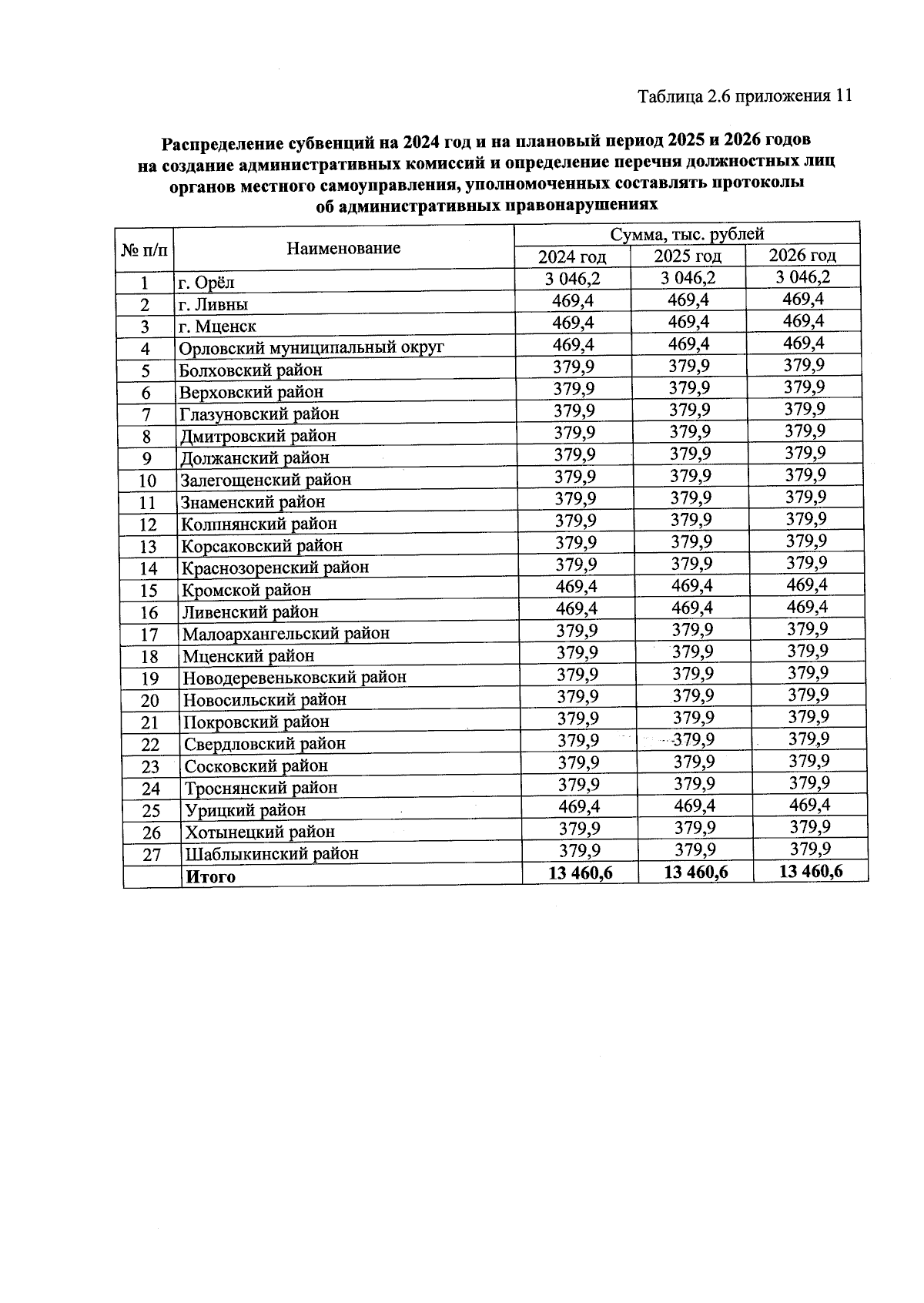 Таблица 2.6 приложения 11

Распределение субвенций на 2024 год и на плановый период 2025 и 2026 годов на создание административных комиссий и определение перечня должностных лиц органов местного самоуправления, уполномоченных составлять протоколы об административных правонарушениях

| № п/п | Наименование | Сумма, тыс. рублей | | |
|---|---|---|---|---|
| | | 2024 год | 2025 год | 2026 год |
| 1 | г. Орёл | 3 046,2 | 3 046,2 | 3 046,2 |
| 2 | г. Ливны | 469,4 | 469,4 | 469,4 |
| 3 | г. Мценск | 469,4 | 469,4 | 469,4 |
| 4 | Орловский муниципальный округ | 469,4 | 469,4 | 469,4 |
| 5 | Болховский район | 379,9 | 379,9 | 379,9 |
| 6 | Верховский район | 379,9 | 379,9 | 379,9 |
| 7 | Глазуновский район | 379,9 | 379,9 | 379,9 |
| 8 | Дмитровский район | 379,9 | 379,9 | 379,9 |
| 9 | Должанский район | 379,9 | 379,9 | 379,9 |
| 10 | Залегощенский район | 379,9 | 379,9 | 379,9 |
| 11 | Знаменский район | 379,9 | 379,9 | 379,9 |
| 12 | Колпнянский район | 379,9 | 379,9 | 379,9 |
| 13 | Корсаковский район | 379,9 | 379,9 | 379,9 |
| 14 | Краснозоренский район | 379,9 | 379,9 | 379,9 |
| 15 | Кромской район | 469,4 | 469,4 | 469,4 |
| 16 | Ливенский район | 469,4 | 469,4 | 469,4 |
| 17 | Малоархангельский район | 379,9 | 379,9 | 379,9 |
| 18 | Мценский район | 379,9 | 379,9 | 379,9 |
| 19 | Новодеревеньковский район | 379,9 | 379,9 | 379,9 |
| 20 | Новосильский район | 379,9 | 379,9 | 379,9 |
| 21 | Покровский район | 379,9 | 379,9 | 379,9 |
| 22 | Свердловский район | 379,9 | 379,9 | 379,9 |
| 23 | Сосковский район | 379,9 | 379,9 | 379,9 |
| 24 | Троснянский район | 379,9 | 379,9 | 379,9 |
| 25 | Урицкий район | 469,4 | 469,4 | 469,4 |
| 26 | Хотынецкий район | 379,9 | 379,9 | 379,9 |
| 27 | Шаблыкинский район | 379,9 | 379,9 | 379,9 |
| | Итого | 13 460,6 | 13 460,6 | 13 460,6 |